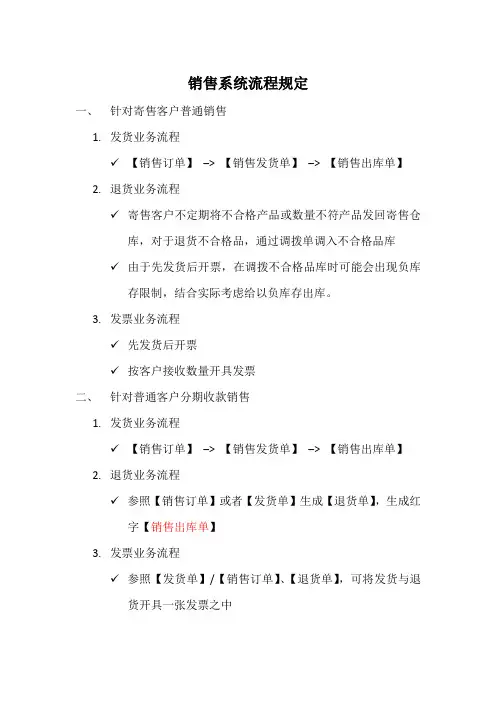 销售系统流程规定

一、 针对寄售客户普通销售

1. 发货业务流程

✓ 【销售订单】 –> 【销售发货单】 –> 【销售出库单】

2. 退货业务流程

✓ 寄售客户不定期将不合格产品或数量不符产品发回寄售仓库，对于退货不合格品，通过调拨单调入不合格品库

✓ 由于先发货后开票，在调拨不合格品库时可能会出现负库存限制，结合实际考虑给以负库存出库。

3. 发票业务流程

✓ 先发货后开票

✓ 按客户接收数量开具发票

二、 针对普通客户分期收款销售

1. 发货业务流程

✓ 【销售订单】 –> 【销售发货单】 –> 【销售出库单】

2. 退货业务流程

✓ 参照【销售订单】或者【发货单】生成【退货单】，生成红字【销售出库单】

3. 发票业务流程

✓ 参照【发货单】/【销售订单】、【退货单】，可将发货与退货开具一张发票之中